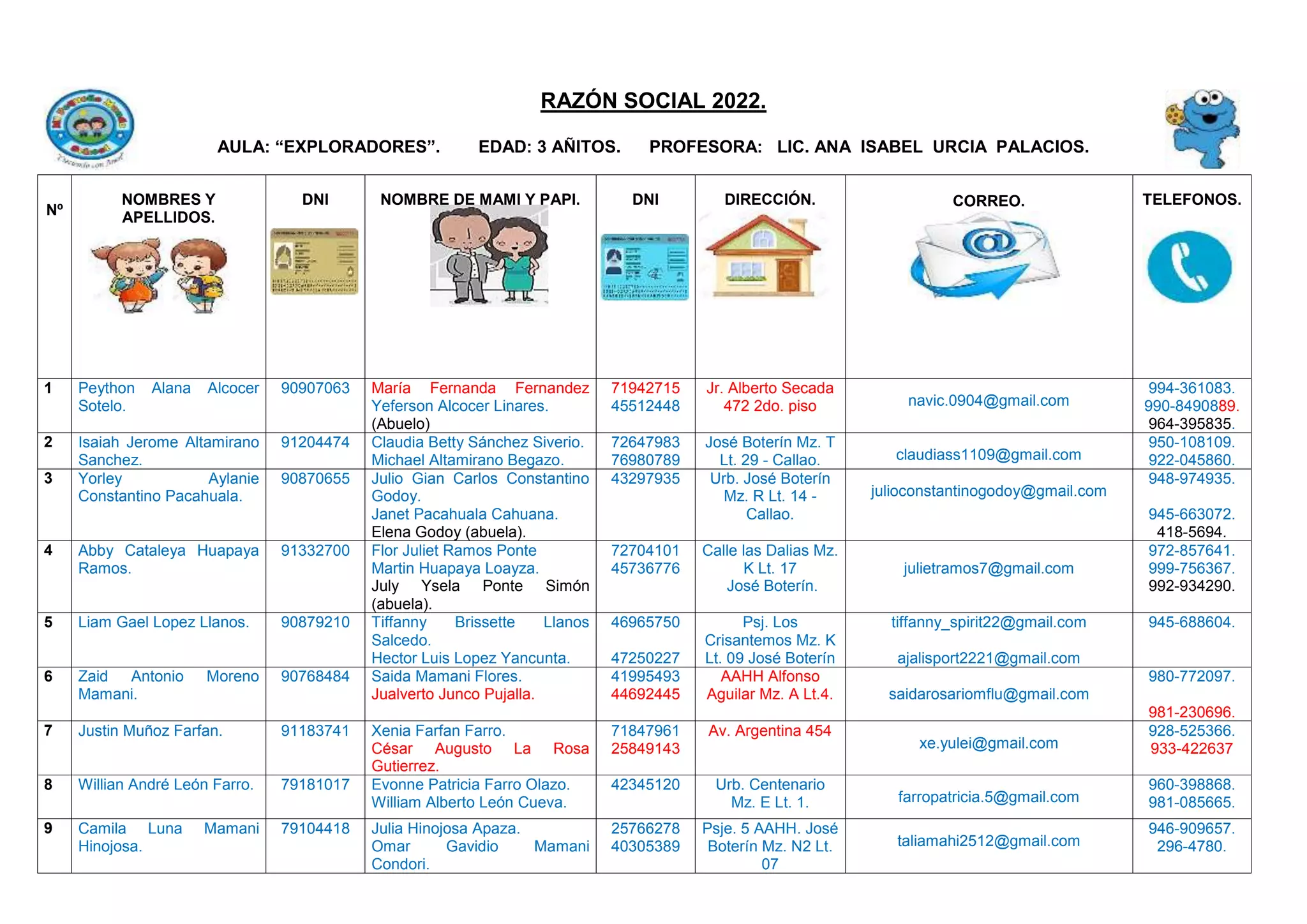 RAZÓN SOCIAL 2022.

AULA: “EXPLORADORES”. EDAD: 3 AÑITOS. PROFESORA: LIC. ANA ISABEL URCIA PALACIOS.

| Nº | NOMBRES Y APELLIDOS. | DNI | NOMBRE DE MAMI Y PAPI. | DNI | DIRECCIÓN. | CORREO. | TELEFONOS. |
|---|---|---|---|---|---|---|---|
| 1 | Peython Alana Alcocer Sotelo. | 90907063 | María Fernanda Fernandez Yeferson Alcocer Linares. (Abuelo) | 71942715 45512448 | Jr. Alberto Secada 472 2do. piso | navic.0904@gmail.com | 994-361083. 990-8490889. 964-395835. |
| 2 | Isaiah Jerome Altamirano Sanchez. | 91204474 | Claudia Betty Sánchez Siverio. Michael Altamirano Begazo. | 72647983 76980789 | José Boterín Mz. T Lt. 29 - Callao. | claudiass1109@gmail.com | 950-108109. 922-045860. |
| 3 | Yorley Aylanie Constantino Pacahuala. | 90870655 | Julio Gian Carlos Constantino Godoy. Janet Pacahuala Cahuana. Elena Godoy (abuela). | 43297935 | Urb. José Boterín Mz. R Lt. 14 - Callao. | julioconstantinogodoy@gmail.com | 948-974935. 945-663072. 418-5694. |
| 4 | Abby Cataleya Huapaya Ramos. | 91332700 | Flor Juliet Ramos Ponte Martin Huapaya Loayza. July Ysela Ponte Simón (abuela). | 72704101 45736776 | Calle las Dalias Mz. K Lt. 17 José Boterín. | julietramos7@gmail.com | 972-857641. 999-756367. 992-934290. |
| 5 | Liam Gael Lopez Llanos. | 90879210 | Tiffanny Brissette Llanos Salcedo. Hector Luis Lopez Yancunta. | 46965750 47250227 | Psj. Los Crisantemos Mz. K Lt. 09 José Boterín | tiffanny_spirit22@gmail.com ajalisport2221@gmail.com | 945-688604. |
| 6 | Zaid Antonio Moreno Mamani. | 90768484 | Saida Mamani Flores. Jualverto Junco Pujalla. | 41995493 44692445 | AAHH Alfonso Aguilar Mz. A Lt.4. | saidarosariomflu@gmail.com | 980-772097. 981-230696. |
| 7 | Justin Muñoz Farfan. | 91183741 | Xenia Farfan Farro. César Augusto La Rosa Gutierrez. | 71847961 25849143 | Av. Argentina 454 | xe.yulei@gmail.com | 928-525366. 933-422637 |
| 8 | Willian André León Farro. | 79181017 | Evonne Patricia Farro Olazo. William Alberto León Cueva. | 42345120 | Urb. Centenario Mz. E Lt. 1. | farropatricia.5@gmail.com | 960-398868. 981-085665. |
| 9 | Camila Luna Mamani Hinojosa. | 79104418 | Julia Hinojosa Apaza. Omar Gavidio Mamani Condori. | 25766278 40305389 | Psje. 5 AAHH. José Boterín Mz. N2 Lt. 07 | taliamahi2512@gmail.com | 946-909657. 296-4780. |